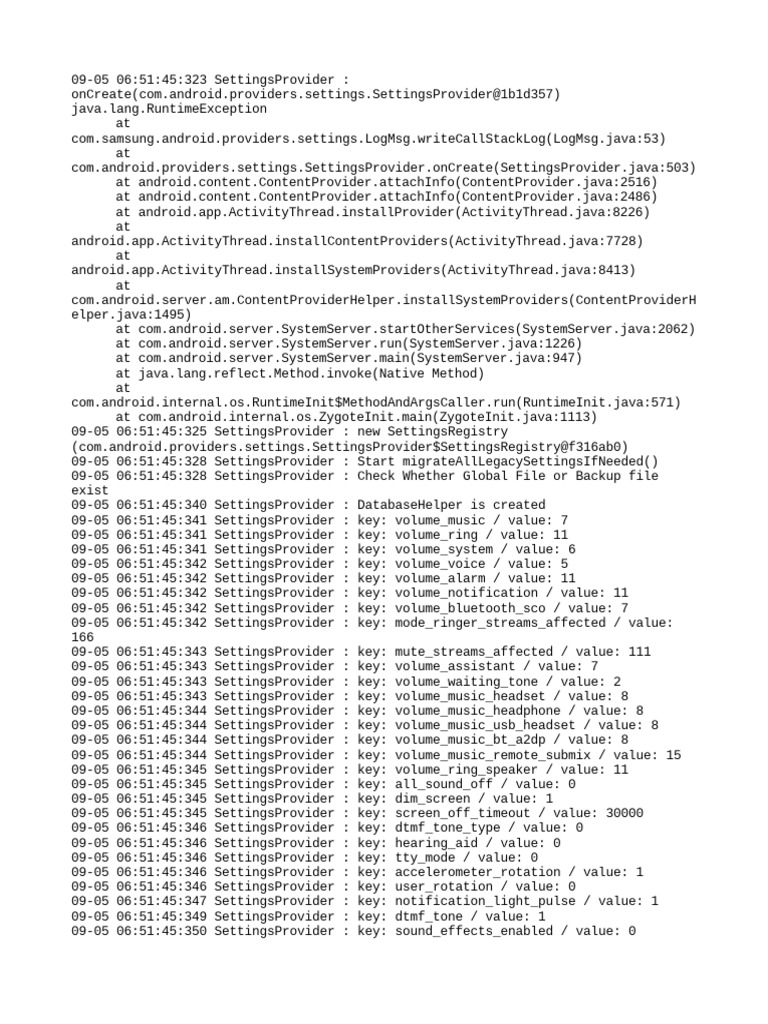 09-05 06:51:45:323 SettingsProvider : onCreate(com.android.providers.settings.SettingsProvider@1b1d357) java.lang.RuntimeException
at com.samsung.android.providers.settings.LogMsg.writeCallStackLog(LogMsg.java:53)
at com.android.providers.settings.SettingsProvider.onCreate(SettingsProvider.java:503)
at android.content.ContentProvider.attachInfo(ContentProvider.java:2516)
at android.content.ContentProvider.attachInfo(ContentProvider.java:2486)
at android.app.ActivityThread.installProvider(ActivityThread.java:8226)
at android.app.ActivityThread.installContentProviders(ActivityThread.java:7728)
at android.app.ActivityThread.installSystemProviders(ActivityThread.java:8413)
at com.android.server.am.ContentProviderHelper.installSystemProviders(ContentProviderHelper.java:1495)
at com.android.server.SystemServer.startOtherServices(SystemServer.java:2062)
at com.android.server.SystemServer.run(SystemServer.java:1226)
at com.android.server.SystemServer.main(SystemServer.java:947)
at java.lang.reflect.Method.invoke(Native Method)
at com.android.internal.os.RuntimeInit$MethodAndArgsCaller.run(RuntimeInit.java:571)
at com.android.internal.os.ZygoteInit.main(ZygoteInit.java:1113)
09-05 06:51:45:325 SettingsProvider : new SettingsRegistry (com.android.providers.settings.SettingsProvider$SettingsRegistry@f316ab0)
09-05 06:51:45:328 SettingsProvider : Start migrateAllLegacySettingsIfNeeded()
09-05 06:51:45:328 SettingsProvider : Check Whether Global File or Backup file exist
09-05 06:51:45:340 SettingsProvider : DatabaseHelper is created
09-05 06:51:45:341 SettingsProvider : key: volume_music / value: 7
09-05 06:51:45:341 SettingsProvider : key: volume_ring / value: 11
09-05 06:51:45:341 SettingsProvider : key: volume_system / value: 6
09-05 06:51:45:342 SettingsProvider : key: volume_voice / value: 5
09-05 06:51:45:342 SettingsProvider : key: volume_alarm / value: 11
09-05 06:51:45:342 SettingsProvider : key: volume_notification / value: 11
09-05 06:51:45:342 SettingsProvider : key: volume_bluetooth_sco / value: 7
09-05 06:51:45:342 SettingsProvider : key: mode_ringer_streams_affected / value: 166
09-05 06:51:45:343 SettingsProvider : key: mute_streams_affected / value: 111
09-05 06:51:45:343 SettingsProvider : key: volume_assistant / value: 7
09-05 06:51:45:343 SettingsProvider : key: volume_waiting_tone / value: 2
09-05 06:51:45:343 SettingsProvider : key: volume_music_headset / value: 8
09-05 06:51:45:344 SettingsProvider : key: volume_music_headphone / value: 8
09-05 06:51:45:344 SettingsProvider : key: volume_music_usb_headset / value: 8
09-05 06:51:45:344 SettingsProvider : key: volume_music_bt_a2dp / value: 8
09-05 06:51:45:344 SettingsProvider : key: volume_music_remote_submix / value: 15
09-05 06:51:45:345 SettingsProvider : key: volume_ring_speaker / value: 11
09-05 06:51:45:345 SettingsProvider : key: all_sound_off / value: 0
09-05 06:51:45:345 SettingsProvider : key: dim_screen / value: 1
09-05 06:51:45:345 SettingsProvider : key: screen_off_timeout / value: 30000
09-05 06:51:45:346 SettingsProvider : key: dtmf_tone_type / value: 0
09-05 06:51:45:346 SettingsProvider : key: hearing_aid / value: 0
09-05 06:51:45:346 SettingsProvider : key: tty_mode / value: 0
09-05 06:51:45:346 SettingsProvider : key: accelerometer_rotation / value: 1
09-05 06:51:45:346 SettingsProvider : key: user_rotation / value: 0
09-05 06:51:45:347 SettingsProvider : key: notification_light_pulse / value: 1
09-05 06:51:45:349 SettingsProvider : key: dtmf_tone / value: 1
09-05 06:51:45:350 SettingsProvider : key: sound_effects_enabled / value: 0